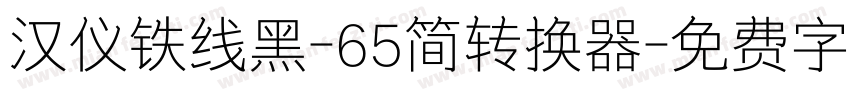 汉仪铁线黑-65简转换器-免费字